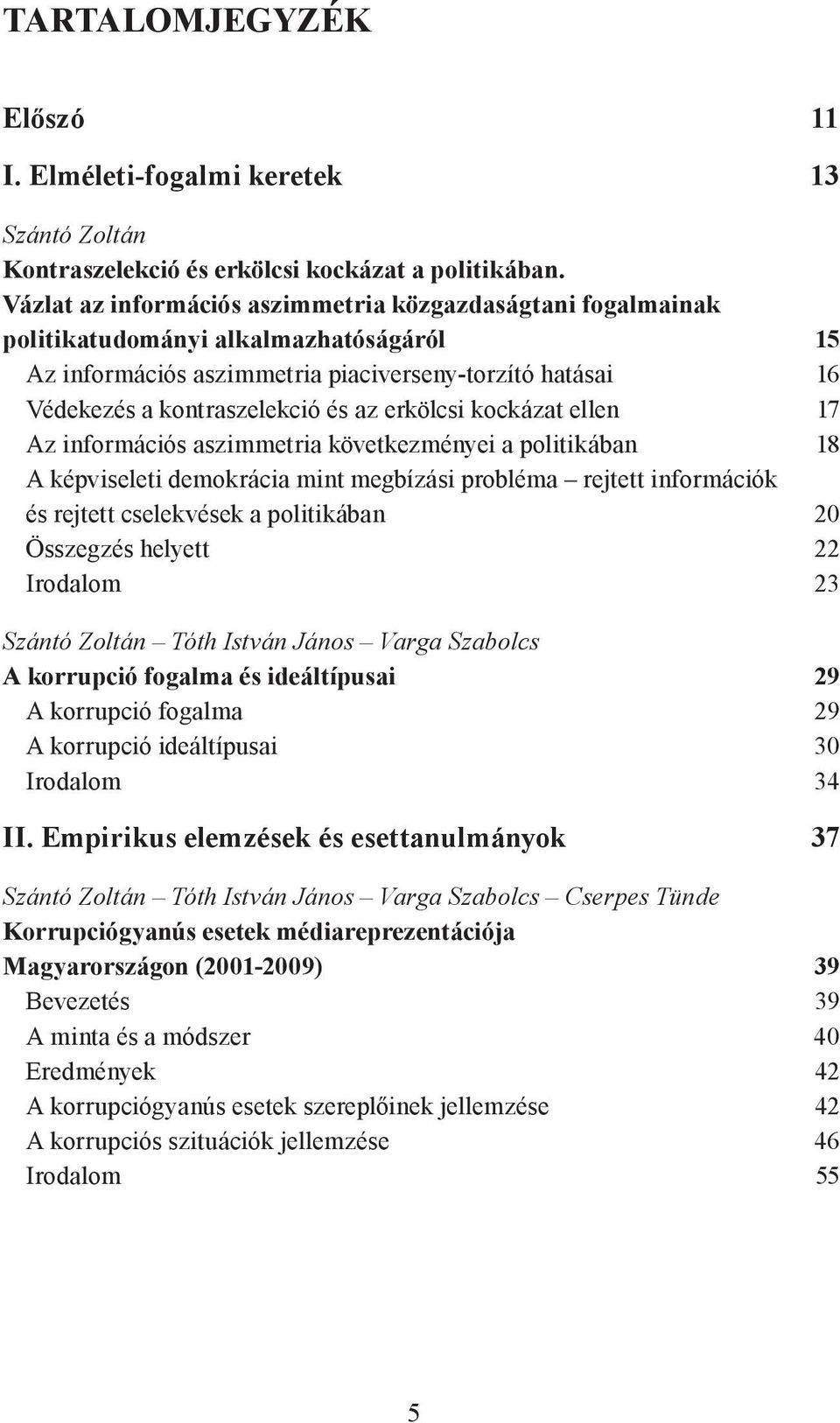 TARTALOMJEGYZÉK

Előszó 11

I. Elméleti-fogalmi keretek 13

Szántó Zoltán
Kontraszelekció és erkölcsi kockázat a politikában. Vázlat az információs aszimmetria közgazdaságtani fogalmainak politikatudományi alkalmazhatóságáról 15
Az információs aszimmetria piaciverseny-torzító hatásai 16
Védekezés a kontraszelekció és az erkölcsi kockázat ellen 17
Az információs aszimmetria következményei a politikában 18
A képviseleti demokrácia mint megbízási probléma – rejtett információk és rejtett cselekvések a politikában 20
Összegzés helyett 22
Irodalom 23

Szántó Zoltán – Tóth István János – Varga Szabolcs
A korrupció fogalma és ideáltípusai 29
A korrupció fogalma 29
A korrupció ideáltípusai 30
Irodalom 34

II. Empirikus elemzések és esettanulmányok 37

Szántó Zoltán – Tóth István János – Varga Szabolcs – Cserpes Tünde
Korrupciógyanús esetek médiareprezentációja Magyarországon (2001-2009) 39
Bevezetés 39
A minta és a módszer 40
Eredmények 42
A korrupciógyanús esetek szereplőinek jellemzése 42
A korrupciós szituációk jellemzése 46
Irodalom 55

5